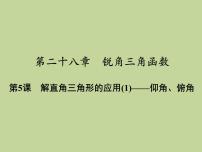 第二十八章　锐角三角函数

第5课　解直角三角形的应用(1)——仰角、俯角